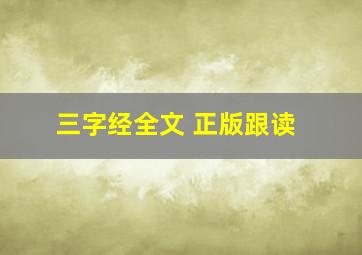 三字经全文 正版跟读